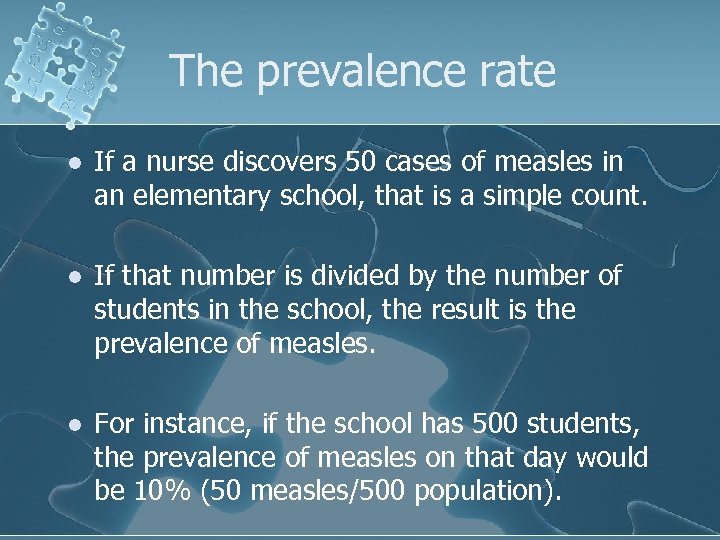 The prevalence rate

- If a nurse discovers 50 cases of measles in an elementary school, that is a simple count.

- If that number is divided by the number of students in the school, the result is the prevalence of measles.

- For instance, if the school has 500 students, the prevalence of measles on that day would be 10% (50 measles/500 population).